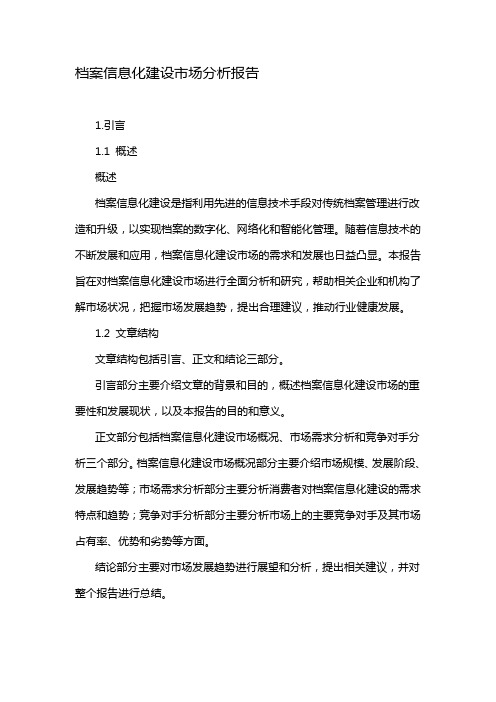 档案信息化建设市场分析报告

1.引言

1.1 概述

概述

档案信息化建设是指利用先进的信息技术手段对传统档案管理进行改造和升级，以实现档案的数字化、网络化和智能化管理。随着信息技术的不断发展和应用，档案信息化建设市场的需求和发展也日益凸显。本报告旨在对档案信息化建设市场进行全面分析和研究，帮助相关企业和机构了解市场状况，把握市场发展趋势，提出合理建议，推动行业健康发展。

1.2 文章结构

文章结构包括引言、正文和结论三部分。

引言部分主要介绍文章的背景和目的，概述档案信息化建设市场的重要性和发展现状，以及本报告的目的和意义。

正文部分包括档案信息化建设市场概况、市场需求分析和竞争对手分析三个部分。档案信息化建设市场概况部分主要介绍市场规模、发展阶段、发展趋势等；市场需求分析部分主要分析消费者对档案信息化建设的需求特点和趋势；竞争对手分析部分主要分析市场上的主要竞争对手及其市场占有率、优势和劣势等方面。

结论部分主要对市场发展趋势进行展望和分析，提出相关建议，并对整个报告进行总结。